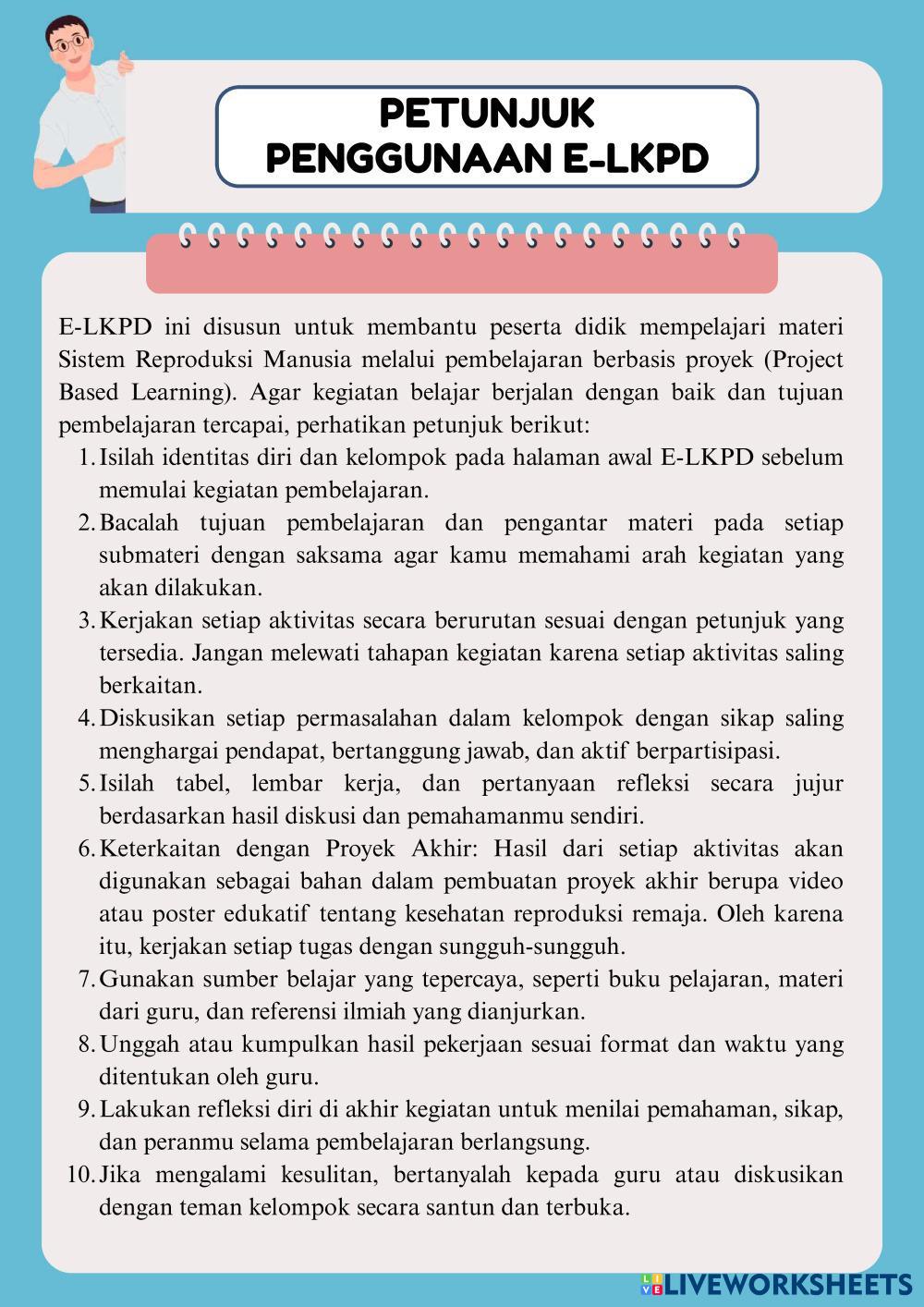 PETUNJUK
PENGGUNAAN E-LKPD

E-LKPD ini disusun untuk membantu peserta didik mempelajari materi Sistem Reproduksi Manusia melalui pembelajaran berbasis proyek (Project Based Learning). Agar kegiatan belajar berjalan dengan baik dan tujuan pembelajaran tercapai, perhatikan petunjuk berikut:

1. Isilah identitas diri dan kelompok pada halaman awal E-LKPD sebelum memulai kegiatan pembelajaran.
2. Bacalah tujuan pembelajaran dan pengantar materi pada setiap submateri dengan saksama agar kamu memahami arah kegiatan yang akan dilakukan.
3. Kerjakan setiap aktivitas secara berurutan sesuai dengan petunjuk yang tersedia. Jangan melewati tahapan kegiatan karena setiap aktivitas saling berkaitan.
4. Diskusikan setiap permasalahan dalam kelompok dengan sikap saling menghargai pendapat, bertanggung jawab, dan aktif berpartisipasi.
5. Isilah tabel, lembar kerja, dan pertanyaan refleksi secara jujur berdasarkan hasil diskusi dan pemahamanmu sendiri.
6. Keterkaitan dengan Proyek Akhir: Hasil dari setiap aktivitas akan digunakan sebagai bahan dalam pembuatan proyek akhir berupa video atau poster edukatif tentang kesehatan reproduksi remaja. Oleh karena itu, kerjakan setiap tugas dengan sungguh-sungguh.
7. Gunakan sumber belajar yang tepercaya, seperti buku pelajaran, materi dari guru, dan referensi ilmiah yang dianjurkan.
8. Unggah atau kumpulkan hasil pekerjaan sesuai format dan waktu yang ditentukan oleh guru.
9. Lakukan refleksi diri di akhir kegiatan untuk menilai pemahaman, sikap, dan peranmu selama pembelajaran berlangsung.
10. Jika mengalami kesulitan, bertanyalah kepada guru atau diskusikan dengan teman kelompok secara santun dan terbuka.

LIVEWORKSHEETS